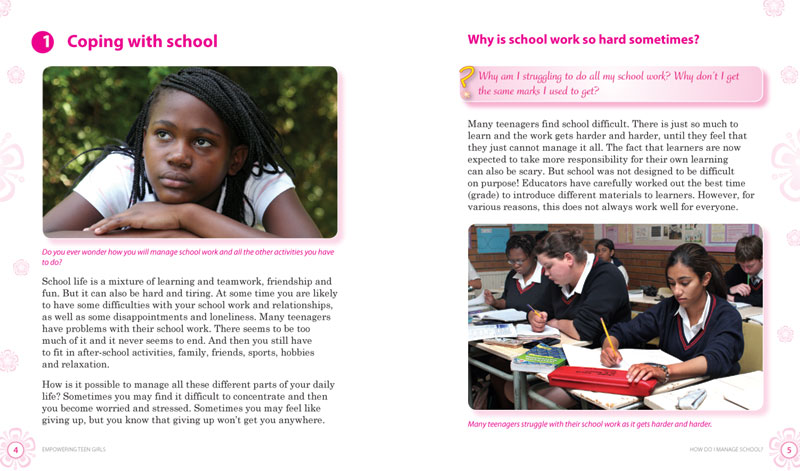 1 Coping with school

Do you ever wonder how you will manage school work and all the other activities you have to do?

School life is a mixture of learning and teamwork, friendship and fun. But it can also be hard and tiring. At some time you are likely to have some difficulties with your school work and relationships, as well as some disappointments and loneliness. Many teenagers have problems with their school work. There seems to be too much of it and it never seems to end. And then you still have to fit in after-school activities, family, friends, sports, hobbies and relaxation.

How is it possible to manage all these different parts of your daily life? Sometimes you may find it difficult to concentrate and then you become worried and stressed. Sometimes you may feel like giving up, but you know that giving up won't get you anywhere.

4 EMPOWERING TEEN GIRLS

Why is school work so hard sometimes?

? Why am I struggling to do all my school work? Why don't I get the same marks I used to get?

Many teenagers find school difficult. There is just so much to learn and the work gets harder and harder, until they feel that they just cannot manage it all. The fact that learners are now expected to take more responsibility for their own learning can also be scary. But school was not designed to be difficult on purpose! Educators have carefully worked out the best time (grade) to introduce different materials to learners. However, for various reasons, this does not always work well for everyone.

Many teenagers struggle with their school work as it gets harder and harder.

HOW DO I MANAGE SCHOOL? 5